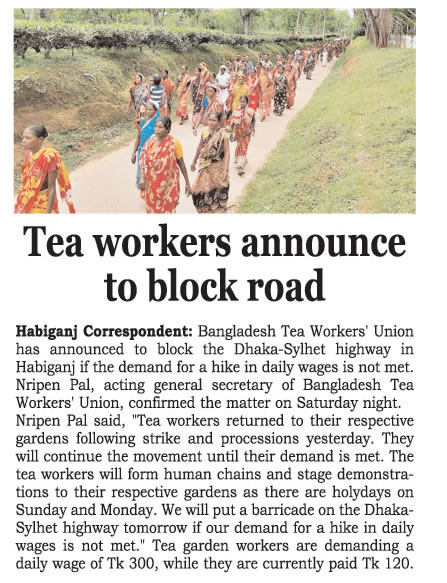 Tea workers announce to block road

Habiganj Correspondent: Bangladesh Tea Workers' Union has announced to block the Dhaka-Sylhet highway in Habiganj if the demand for a hike in daily wages is not met. Nripen Pal, acting general secretary of Bangladesh Tea Workers' Union, confirmed the matter on Saturday night.

Nripen Pal said, "Tea workers returned to their respective gardens following strike and processions yesterday. They will continue the movement until their demand is met. The tea workers will form human chains and stage demonstrations to their respective gardens as there are holydays on Sunday and Monday. We will put a barricade on the Dhaka-Sylhet highway tomorrow if our demand for a hike in daily wages is not met." Tea garden workers are demanding a daily wage of Tk 300, while they are currently paid Tk 120.